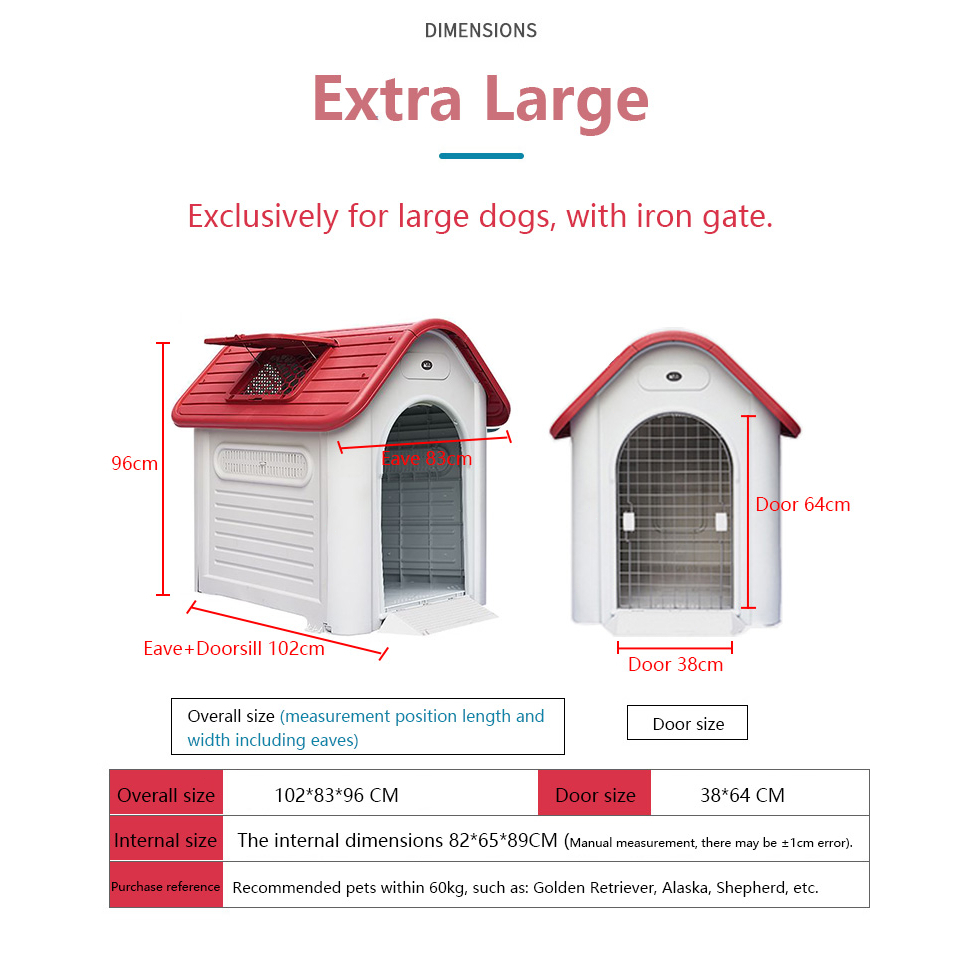 DIMENSIONS

Extra Large

Exclusively for large dogs, with iron gate.

96cm

Eave 83cm

Eave+Doorsill 102cm

Door 64cm

Door 38cm

Overall size (measurement position length and width including eaves)

Door size

| Overall size | 102*83*96 CM | Door size | 38*64 CM |
|---|---|---|---|
| Internal size | The internal dimensions 82*65*89CM (Manual measurement, there may be ±1cm error). | | |
| Purchase reference | Recommended pets within 60kg, such as: Golden Retriever, Alaska, Shepherd, etc. | | |